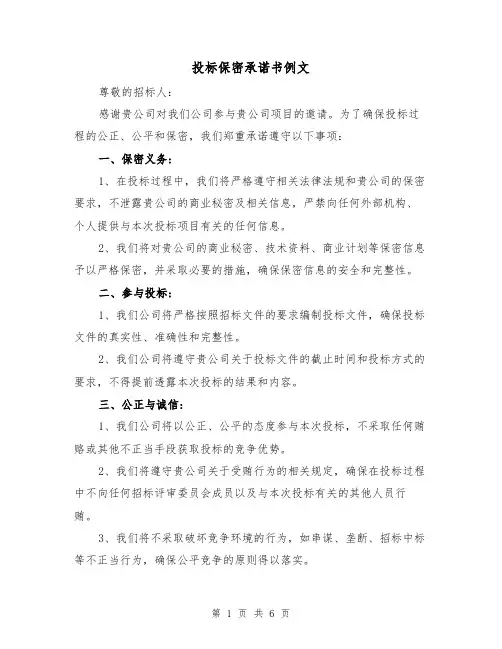 投标保密承诺书例文

尊敬的招标人：

感谢贵公司对我们公司参与贵公司项目的邀请。为了确保投标过程的公正、公平和保密，我们郑重承诺遵守以下事项：

一、保密义务：

1、在投标过程中，我们将严格遵守相关法律法规和贵公司的保密要求，不泄露贵公司的商业秘密及相关信息，严禁向任何外部机构、个人提供与本次投标项目有关的任何信息。

2、我们将对贵公司的商业秘密、技术资料、商业计划等保密信息予以严格保密，并采取必要的措施，确保保密信息的安全和完整性。

二、参与投标：

1、我们公司将严格按照招标文件的要求编制投标文件，确保投标文件的真实性、准确性和完整性。

2、我们公司将遵守贵公司关于投标文件的截止时间和投标方式的要求，不得提前透露本次投标的结果和内容。

三、公正与诚信：

1、我们公司将以公正、公平的态度参与本次投标，不采取任何贿赂或其他不正当手段获取投标的竞争优势。

2、我们将遵守贵公司关于受贿行为的相关规定，确保在投标过程中不向任何招标评审委员会成员以及与本次投标有关的其他人员行贿。

3、我们将不采取破坏竞争环境的行为，如串谋、垄断、招标中标等不正当行为，确保公平竞争的原则得以落实。

第 1 页 共 6 页